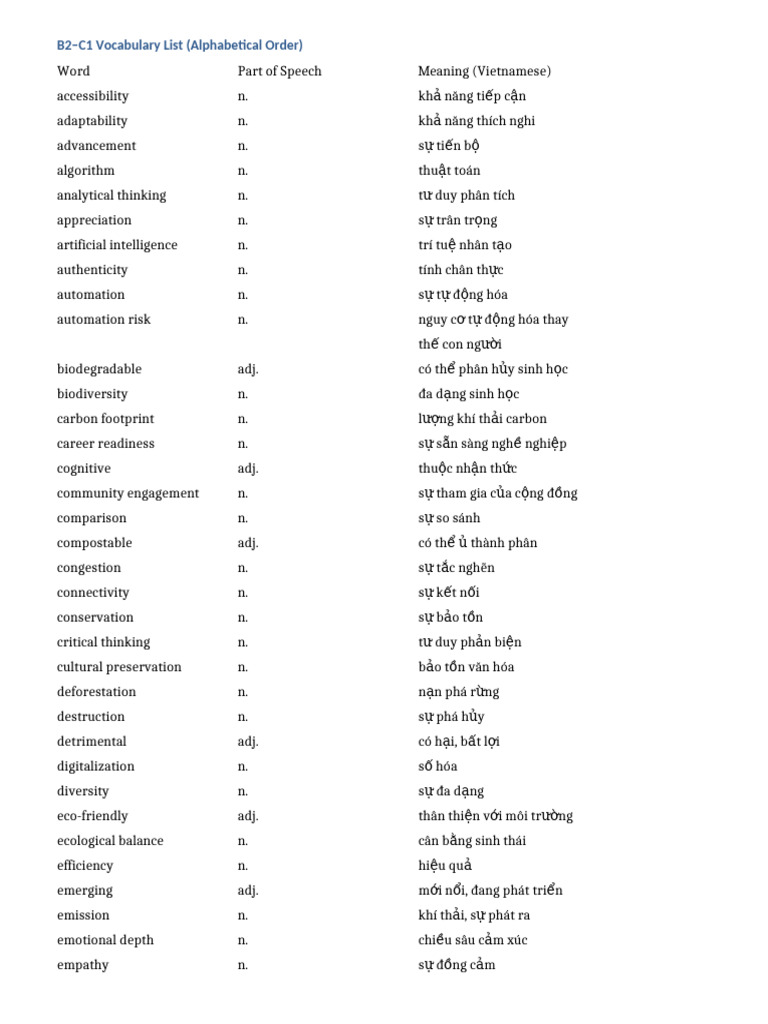 B2–C1 Vocabulary List (Alphabetical Order)

| Word | Part of Speech | Meaning (Vietnamese) |
|---|---|---|
| accessibility | n. | khả năng tiếp cận |
| adaptability | n. | khả năng thích nghi |
| advancement | n. | sự tiến bộ |
| algorithm | n. | thuật toán |
| analytical thinking | n. | tư duy phân tích |
| appreciation | n. | sự trân trọng |
| artificial intelligence | n. | trí tuệ nhân tạo |
| authenticity | n. | tính chân thực |
| automation | n. | sự tự động hóa |
| automation risk | n. | nguy cơ tự động hóa thay thế con người |
| biodegradable | adj. | có thể phân hủy sinh học |
| biodiversity | n. | đa dạng sinh học |
| carbon footprint | n. | lượng khí thải carbon |
| career readiness | n. | sự sẵn sàng nghề nghiệp |
| cognitive | adj. | thuộc nhận thức |
| community engagement | n. | sự tham gia của cộng đồng |
| comparison | n. | sự so sánh |
| compostable | adj. | có thể ủ thành phân |
| congestion | n. | sự tắc nghẽn |
| connectivity | n. | sự kết nối |
| conservation | n. | sự bảo tồn |
| critical thinking | n. | tư duy phản biện |
| cultural preservation | n. | bảo tồn văn hóa |
| deforestation | n. | nạn phá rừng |
| destruction | n. | sự phá hủy |
| detrimental | adj. | có hại, bất lợi |
| digitalization | n. | số hóa |
| diversity | n. | sự đa dạng |
| eco-friendly | adj. | thân thiện với môi trường |
| ecological balance | n. | cân bằng sinh thái |
| efficiency | n. | hiệu quả |
| emerging | adj. | mới nổi, đang phát triển |
| emission | n. | khí thải, sự phát ra |
| emotional depth | n. | chiều sâu cảm xúc |
| empathy | n. | sự đồng cảm |